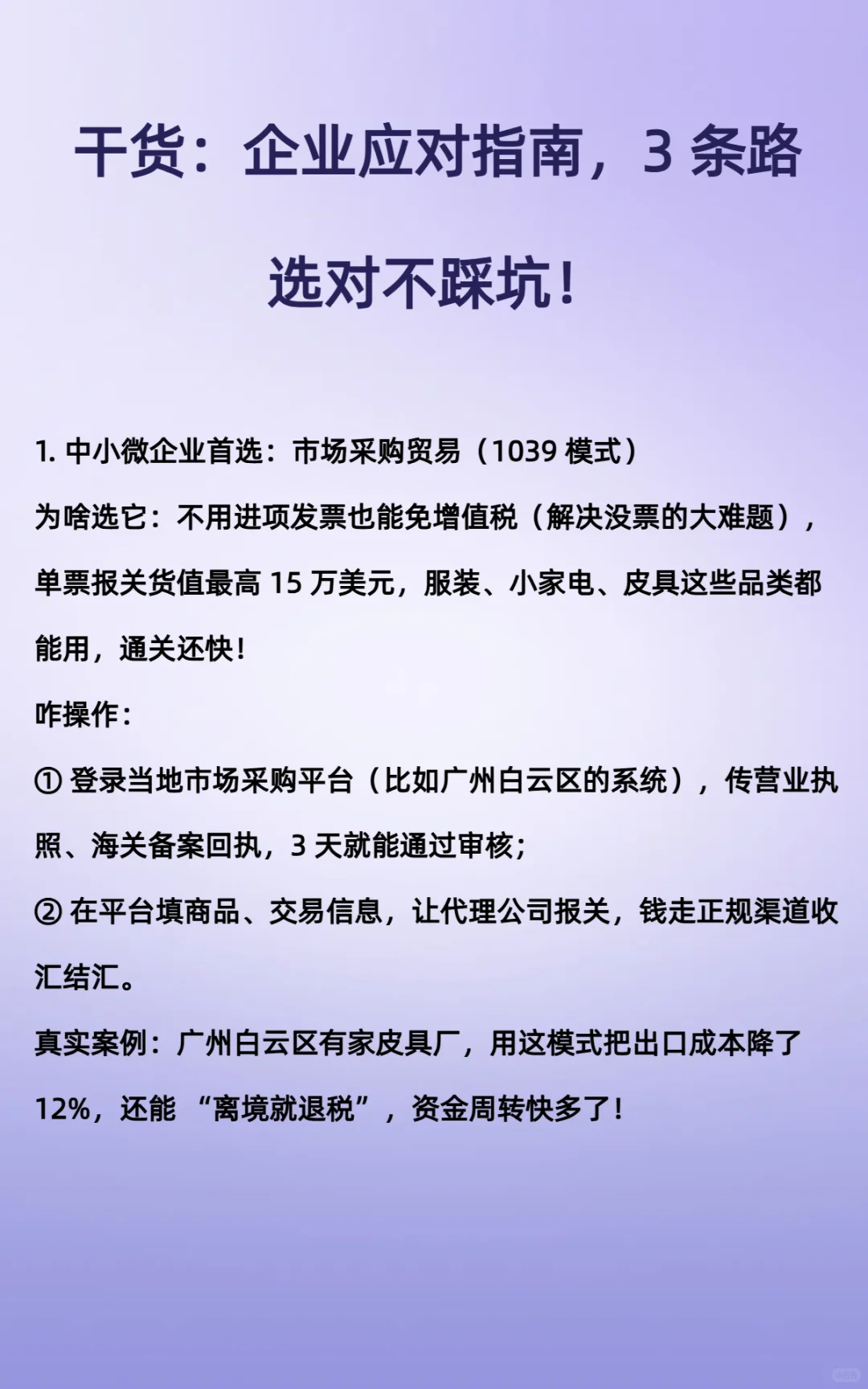 干货：企业应对指南，3 条路选对不踩坑！

1. 中小微企业首选：市场采购贸易（1039 模式）
为啥选它：不用进项发票也能免增值税（解决没票的大难题），单票报关货值最高 15 万美元，服装、小家电、皮具这些品类都能用，通关还快！
咋操作：
① 登录当地市场采购平台（比如广州白云区的系统），传营业执照、海关备案回执，3 天就能通过审核；
② 在平台填商品、交易信息，让代理公司报关，钱走正规渠道收汇结汇。
真实案例：广州白云区有家皮具厂，用这模式把出口成本降了 12%，还能 “离境就退税”，资金周转快多了！